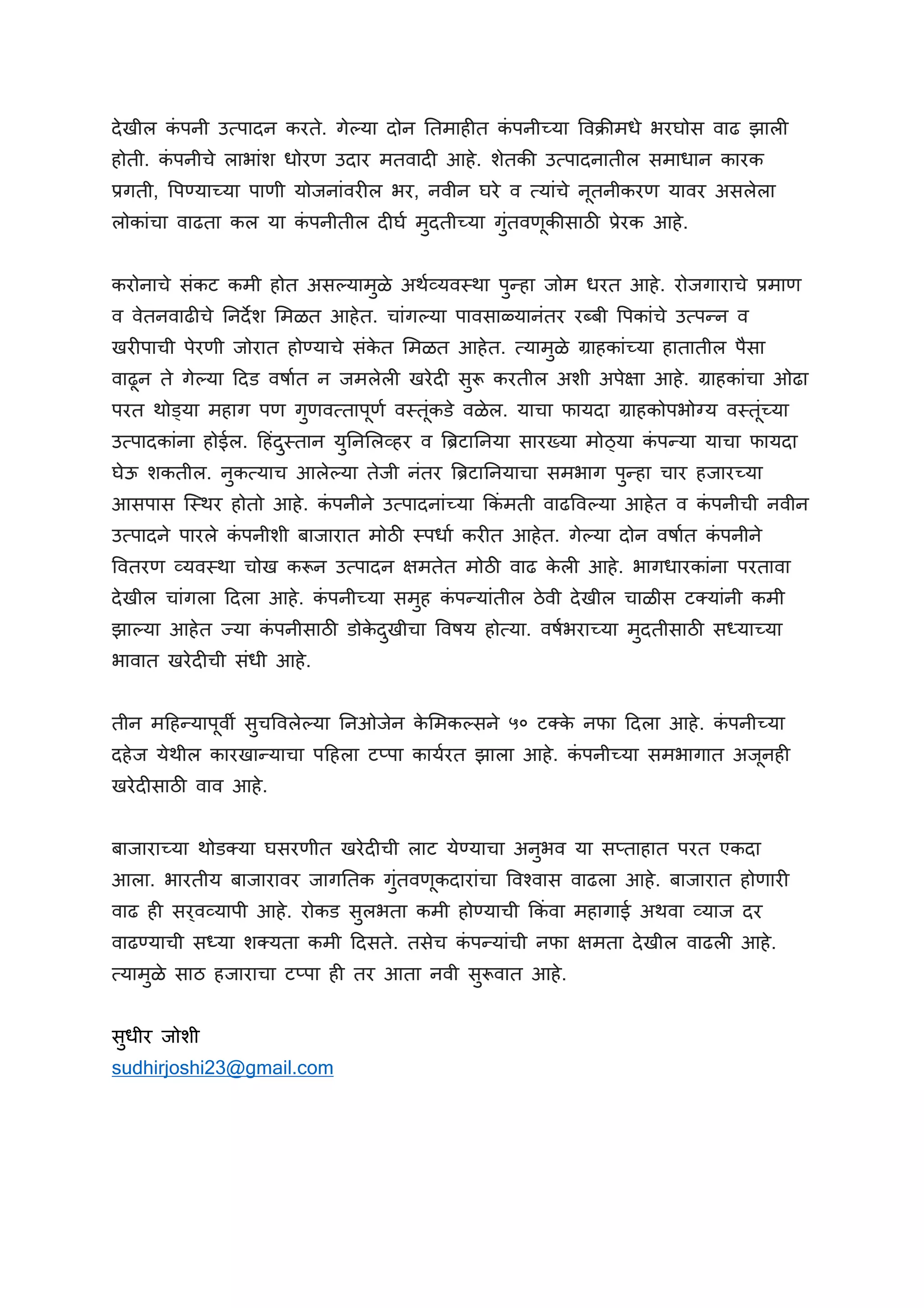 देखील कंपनी उत्पादन करते. गेल्या दोन तिमाहीत कंपनीच्या विक्रीमधे भरघोस वाढ झाली होती. कंपनीचे लाभांश धोरण उदार मतवादी आहे. शेतकी उत्पादनातील समाधान कारक प्रगती, पिण्याच्या पाणी योजनांवरील भर, नवीन घरे व त्यांचे नूतनीकरण यावर असलेला लोकांचा वाढता कल या कंपनीतील दीर्घ मुदतीच्या गुंतवणूकीसाठी प्रेरक आहे.

करोनाचे संकट कमी होत असल्यामुळे अर्थव्यवस्था पुन्हा जोम धरत आहे. रोजगाराचे प्रमाण व वेतनवाढीचे निर्देश मिळत आहेत. चांगल्या पावसाळ्यानंतर रब्बी पिकांचे उत्पन्न व खरीपाची पेरणी जोरात होण्याचे संकेत मिळत आहेत. त्यामुळे ग्राहकांच्या हातातील पैसा वाढून ते गेल्या दिड वर्षात न जमलेली खरेदी सुरू करतील अशी अपेक्षा आहे. ग्राहकांचा ओढा परत थोड्या महाग पण गुणवत्तापूर्ण वस्तूंकडे वळेल. याचा फायदा ग्राहकोपभोग्य वस्तूंच्या उत्पादकांना होईल. हिंदुस्तान युनिलिव्हर व ब्रिटानिया सारख्या मोठ्या कंपन्या याचा फायदा घेऊ शकतील. नुकत्याच आलेल्या तेजी नंतर ब्रिटानियाचा समभाग पुन्हा चार हजारच्या आसपास स्थिर होतो आहे. कंपनीने उत्पादनांच्या किंमती वाढविल्या आहेत व कंपनीची नवीन उत्पादने पारले कंपनीशी बाजारात मोठी स्पर्धा करीत आहेत. गेल्या दोन वर्षात कंपनीने वितरण व्यवस्था चोख करून उत्पादन क्षमतेत मोठी वाढ केली आहे. भागधारकांना परतावा देखील चांगला दिला आहे. कंपनीच्या समुह कंपन्यांतील ठेवी देखील चाळीस टक्यांनी कमी झाल्या आहेत ज्या कंपनीसाठी डोकेदुखीचा विषय होत्या. वर्षभराच्या मुदतीसाठी सध्याच्या भावात खरेदीची संधी आहे.

तीन महिन्यापूर्वी सुचविलेल्या निओजेन केमिकल्सने ५० टक्के नफा दिला आहे. कंपनीच्या दहेज येथील कारखान्याचा पहिला टप्पा कार्यरत झाला आहे. कंपनीच्या समभागात अजूनही खरेदीसाठी वाव आहे.

बाजाराच्या थोडक्या घसरणीत खरेदीची लाट येण्याचा अनुभव या सप्ताहात परत एकदा आला. भारतीय बाजारावर जागतिक गुंतवणूकदारांचा विश्वास वाढला आहे. बाजारात होणारी वाढ ही सर्वव्यापी आहे. रोकड सुलभता कमी होण्याची किंवा महागाई अथवा व्याज दर वाढण्याची सध्या शक्यता कमी दिसते. तसेच कंपन्यांची नफा क्षमता देखील वाढली आहे. त्यामुळे साठ हजाराचा टप्पा ही तर आता नवी सुरूवात आहे.

सुधीर जोशी
sudhirjoshi23@gmail.com